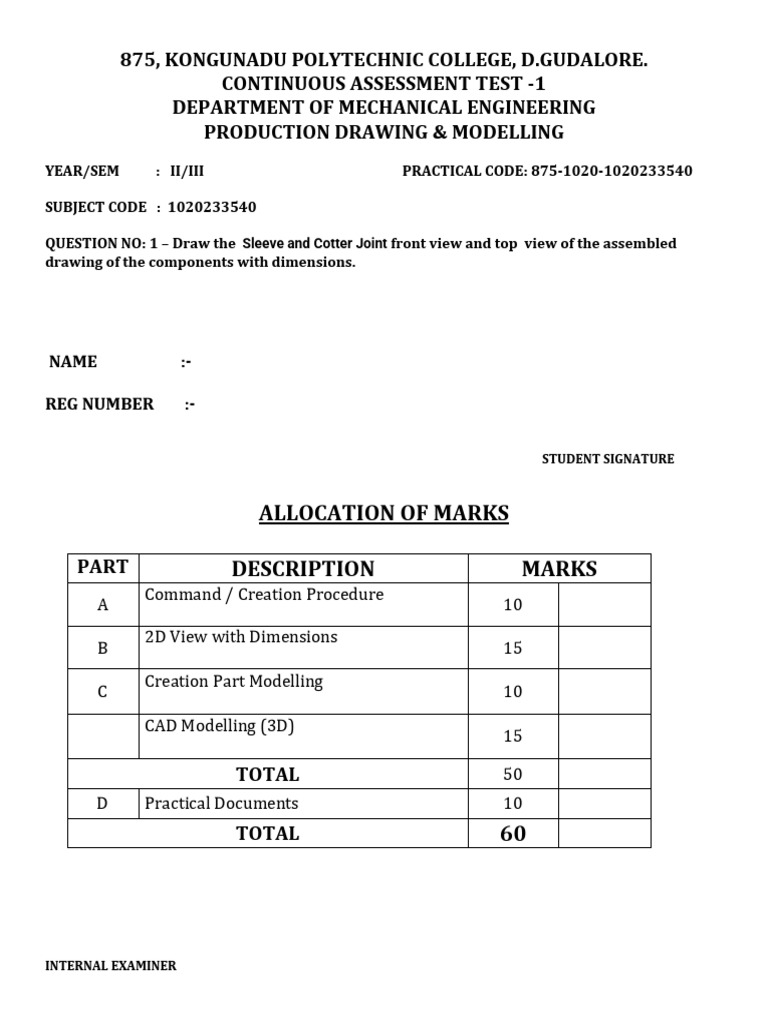 875, KONGUNADU POLYTECHNIC COLLEGE, D.GUDALORE.
CONTINUOUS ASSESSMENT TEST -1
DEPARTMENT OF MECHANICAL ENGINEERING
PRODUCTION DRAWING & MODELLING

YEAR/SEM : II/III PRACTICAL CODE: 875-1020-1020233540

SUBJECT CODE : 1020233540

QUESTION NO: 1 – Draw the Sleeve and Cotter Joint front view and top view of the assembled drawing of the components with dimensions.

NAME :-

REG NUMBER :-

STUDENT SIGNATURE

ALLOCATION OF MARKS

| PART | DESCRIPTION | MARKS | |
|---|---|---|---|
| A | Command / Creation Procedure | 10 | |
| B | 2D View with Dimensions | 15 | |
| C | Creation Part Modelling | 10 | |
| | CAD Modelling (3D) | 15 | |
| TOTAL | | 50 | |
| D | Practical Documents | 10 | |
| TOTAL | | 60 | |

INTERNAL EXAMINER